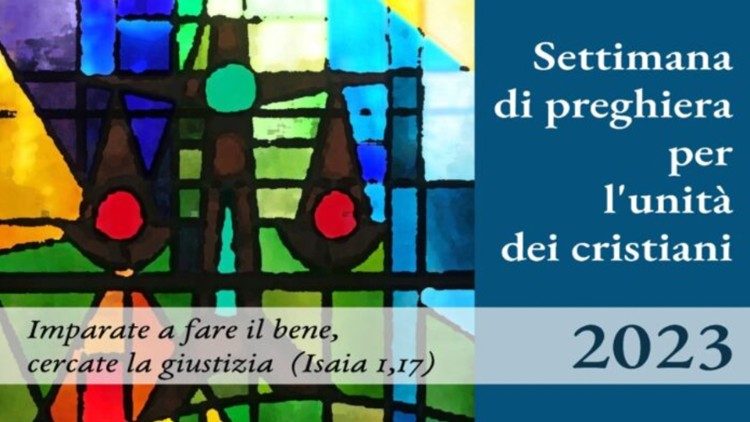 Settimana di preghiera per l'unità dei cristiani

Imparate a fare il bene, cercate la giustizia (Isaia 1,17)

2023